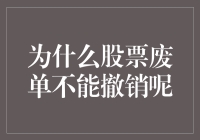 为什么股票废单不能撤销呢